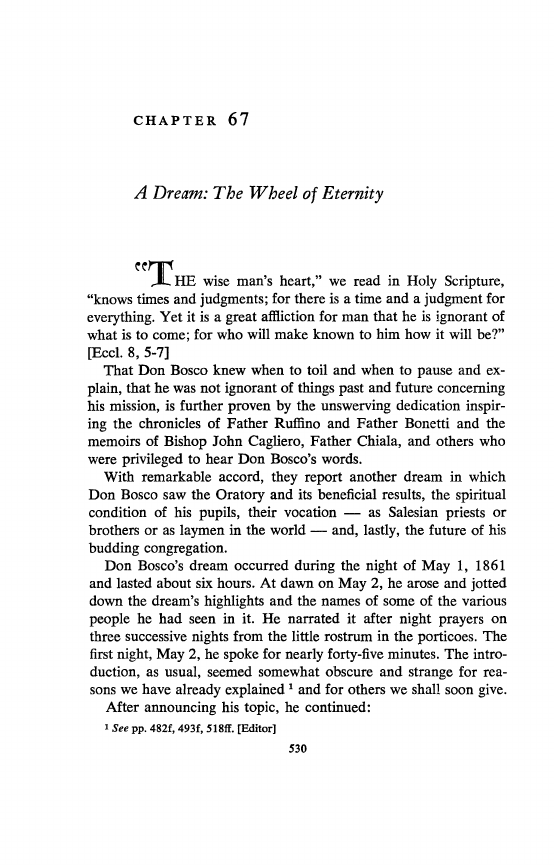 CHAPTER 67

A Dream: The Wheel of Eternity

"THE wise man's heart," we read in Holy Scripture, "knows times and judgments; for there is a time and a judgment for everything. Yet it is a great affliction for man that he is ignorant of what is to come; for who will make known to him how it will be?" [Eccl. 8, 5-7]

That Don Bosco knew when to toil and when to pause and explain, that he was not ignorant of things past and future concerning his mission, is further proven by the unswerving dedication inspiring the chronicles of Father Ruffino and Father Bonetti and the memoirs of Bishop John Cagliero, Father Chiala, and others who were privileged to hear Don Bosco's words.

With remarkable accord, they report another dream in which Don Bosco saw the Oratory and its beneficial results, the spiritual condition of his pupils, their vocation — as Salesian priests or brothers or as laymen in the world — and, lastly, the future of his budding congregation.

Don Bosco's dream occurred during the night of May 1, 1861 and lasted about six hours. At dawn on May 2, he arose and jotted down the dream's highlights and the names of some of the various people he had seen in it. He narrated it after night prayers on three successive nights from the little rostrum in the porticoes. The first night, May 2, he spoke for nearly forty-five minutes. The introduction, as usual, seemed somewhat obscure and strange for reasons we have already explained $^1$ and for others we shall soon give.

After announcing his topic, he continued:

$^1$ See pp. 482f, 493f, 518ff. [Editor]

530